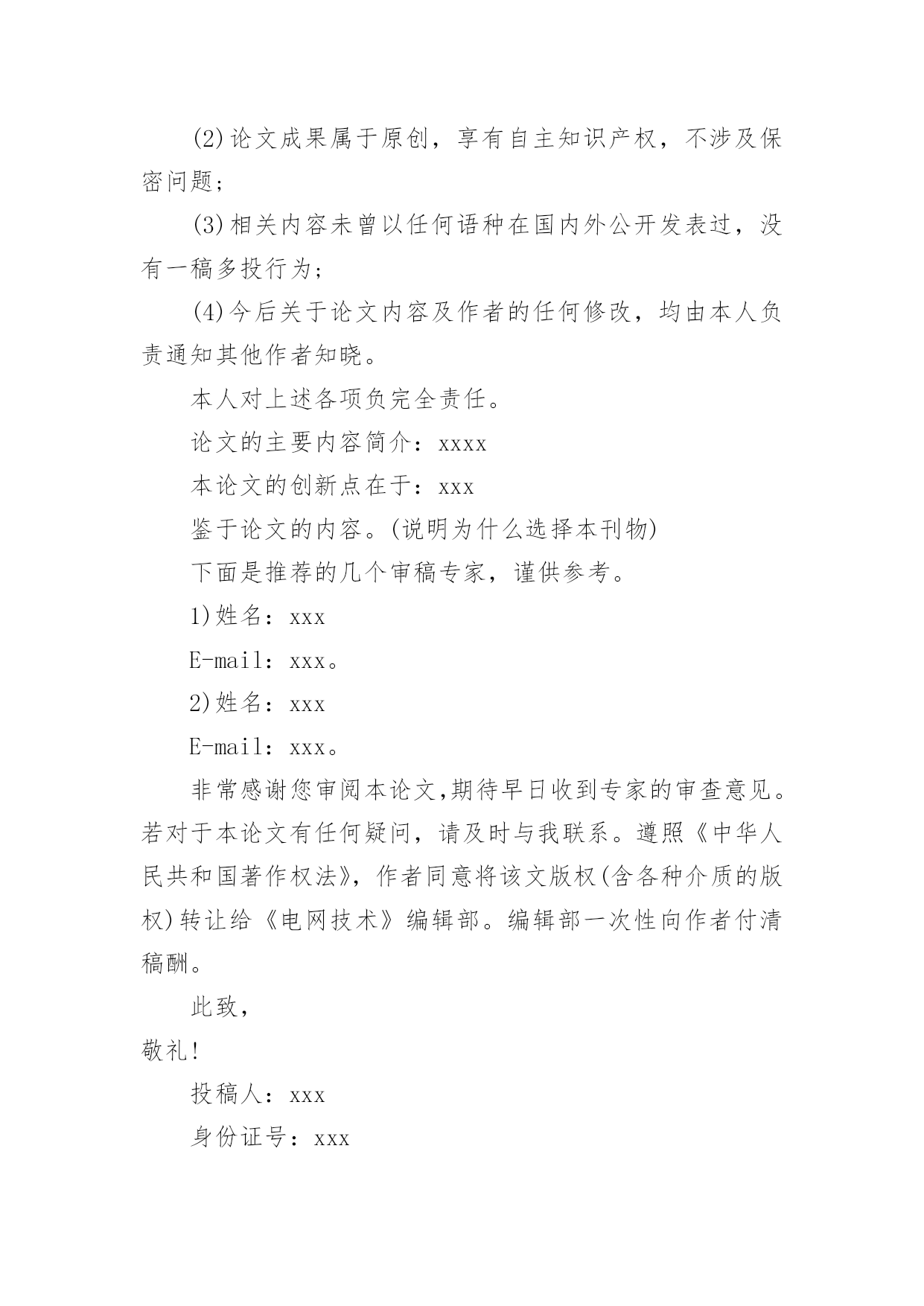 (2)论文成果属于原创，享有自主知识产权，不涉及保密问题；

(3)相关内容未曾以任何语种在国内外公开发表过，没有一稿多投行为；

(4)今后关于论文内容及作者的任何修改，均由本人负责通知其他作者知晓。

本人对上述各项负完全责任。

论文的主要内容简介：xxxx

本论文的创新点在于：xxx

鉴于论文的内容。(说明为什么选择本刊物)

下面是推荐的几个审稿专家，谨供参考。

1)姓名：xxx

E-mail：xxx。

2)姓名：xxx

E-mail：xxx。

非常感谢您审阅本论文,期待早日收到专家的审查意见。若对于本论文有任何疑问，请及时与我联系。遵照《中华人民共和国著作权法》，作者同意将该文版权(含各种介质的版权)转让给《电网技术》编辑部。编辑部一次性向作者付清稿酬。

此致，

敬礼!

投稿人：xxx

身份证号：xxx